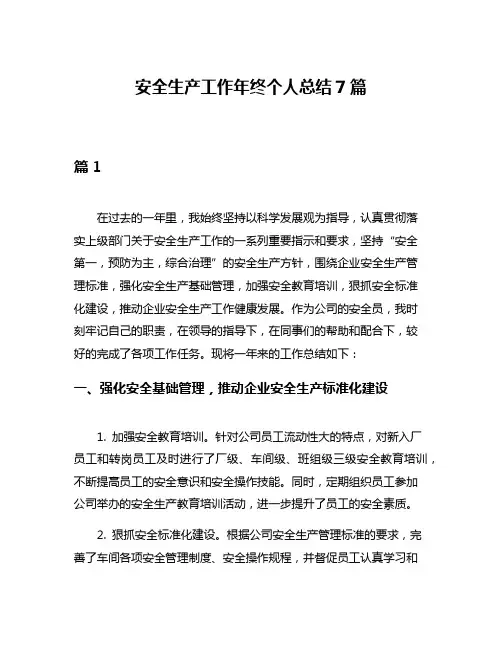 安全生产工作年终个人总结7篇

篇1

在过去的一年里，我始终坚持以科学发展观为指导，认真贯彻落实上级部门关于安全生产工作的一系列重要指示和要求，坚持“安全第一，预防为主，综合治理”的安全生产方针，围绕企业安全生产管理标准，强化安全生产基础管理，加强安全教育培训，狠抓安全标准化建设，推动企业安全生产工作健康发展。作为公司的安全员，我时刻牢记自己的职责，在领导的指导下，在同事们的帮助和配合下，较好的完成了各项工作任务。现将一年来的工作总结如下：

一、强化安全基础管理，推动企业安全生产标准化建设

1. 加强安全教育培训。针对公司员工流动性大的特点，对新入厂员工和转岗员工及时进行了厂级、车间级、班组级三级安全教育培训，不断提高员工的安全意识和安全操作技能。同时，定期组织员工参加公司举办的安全生产教育培训活动，进一步提升了员工的安全素质。

2. 狠抓安全标准化建设。根据公司安全生产管理标准的要求，完善了车间各项安全管理制度、安全操作规程，并督促员工认真学习和